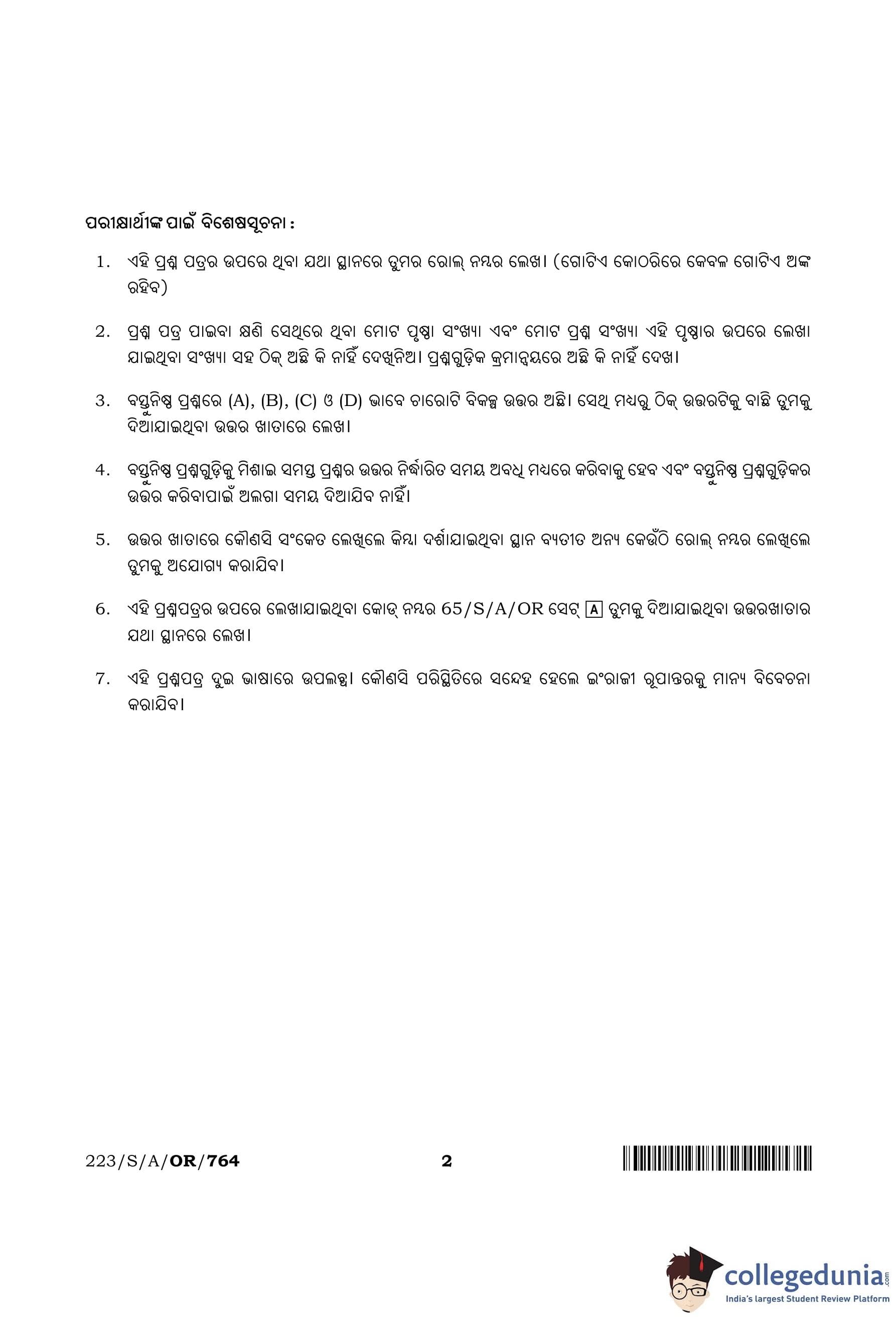 ପରୀକ୍ଷାର୍ଥୀଙ୍କ ପାଇଁ ବିଶେଷସୂଚନା :

1. ଏହି ପ୍ରଶ୍ନ ପତ୍ରର ଉପରେ ଥିବା ଯଥା ସ୍ଥାନରେ ତୁମର ରୋଲ୍ ନମ୍ବର ଲେଖ। (ଗୋଟିଏ କୋଠରିରେ କେବଳ ଗୋଟିଏ ଅଙ୍କ ରହିବ)

2. ପ୍ରଶ୍ନ ପତ୍ର ପାଇବା କ୍ଷଣି ସେଥିରେ ଥିବା ମୋଟ ପୃଷ୍ଠା ସଂଖ୍ୟା ଏବଂ ମୋଟ ପ୍ରଶ୍ନ ସଂଖ୍ୟା ଏହି ପୃଷ୍ଠାର ଉପରେ ଲେଖା ଯାଇଥିବା ସଂଖ୍ୟା ସହ ଠିକ୍ ଅଛି କି ନାହିଁ ଦେଖିନିଅ। ପ୍ରଶ୍ନଗୁଡ଼ିକ କ୍ରମାନ୍ୱୟରେ ଅଛି କି ନାହିଁ ଦେଖ।

3. ବସ୍ତୁନିଷ୍ଠ ପ୍ରଶ୍ନରେ (A), (B), (C) ଓ (D) ଭାବେ ଚାରୋଟି ବିକଳ୍ପ ଉତ୍ତର ଅଛି। ସେଥି ମଧ୍ୟରୁ ଠିକ୍ ଉତ୍ତରଟିକୁ ବାଛି ତୁମକୁ ଦିଆଯାଇଥିବା ଉତ୍ତର ଖାତାରେ ଲେଖ।

4. ବସ୍ତୁନିଷ୍ଠ ପ୍ରଶ୍ନଗୁଡ଼ିକୁ ମିଶାଇ ସମସ୍ତ ପ୍ରଶ୍ନର ଉତ୍ତର ନିର୍ଦ୍ଧାରିତ ସମୟ ଅବଧି ମଧ୍ୟରେ କରିବାକୁ ହେବ ଏବଂ ବସ୍ତୁନିଷ୍ଠ ପ୍ରଶ୍ନଗୁଡ଼ିକର ଉତ୍ତର କରିବାପାଇଁ ଅଲଗା ସମୟ ଦିଆଯିବ ନାହିଁ।

5. ଉତ୍ତର ଖାତାରେ କୌଣସି ସଂକେତ ଲେଖିଲେ କିମ୍ବା ଦର୍ଶାଯାଇଥିବା ସ୍ଥାନ ବ୍ୟତୀତ ଅନ୍ୟ କେଉଁଠି ରୋଲ୍ ନମ୍ବର ଲେଖିଲେ ତୁମକୁ ଅଯୋଗ୍ୟ କରାଯିବ।

6. ଏହି ପ୍ରଶ୍ନପତ୍ରର ଉପରେ ଲେଖାଯାଇଥିବା କୋଡ୍ ନମ୍ବର 65/S/A/OR ସେଟ୍ A ତୁମକୁ ଦିଆଯାଇଥିବା ଉତ୍ତରଖାତାର ଯଥା ସ୍ଥାନରେ ଲେଖ।

7. ଏହି ପ୍ରଶ୍ନପତ୍ର ଦୁଇ ଭାଷାରେ ଉପଲବ୍ଧ। କୌଣସି ପରିସ୍ଥିତିରେ ସନ୍ଦେହ ହେଲେ ଇଂରାଜୀ ରୂପାନ୍ତରକୁ ମାନ୍ୟ ବିବେଚନା କରାଯିବ।

223/S/A/OR/764 2

collegedunia.com
India's largest Student Review Platform